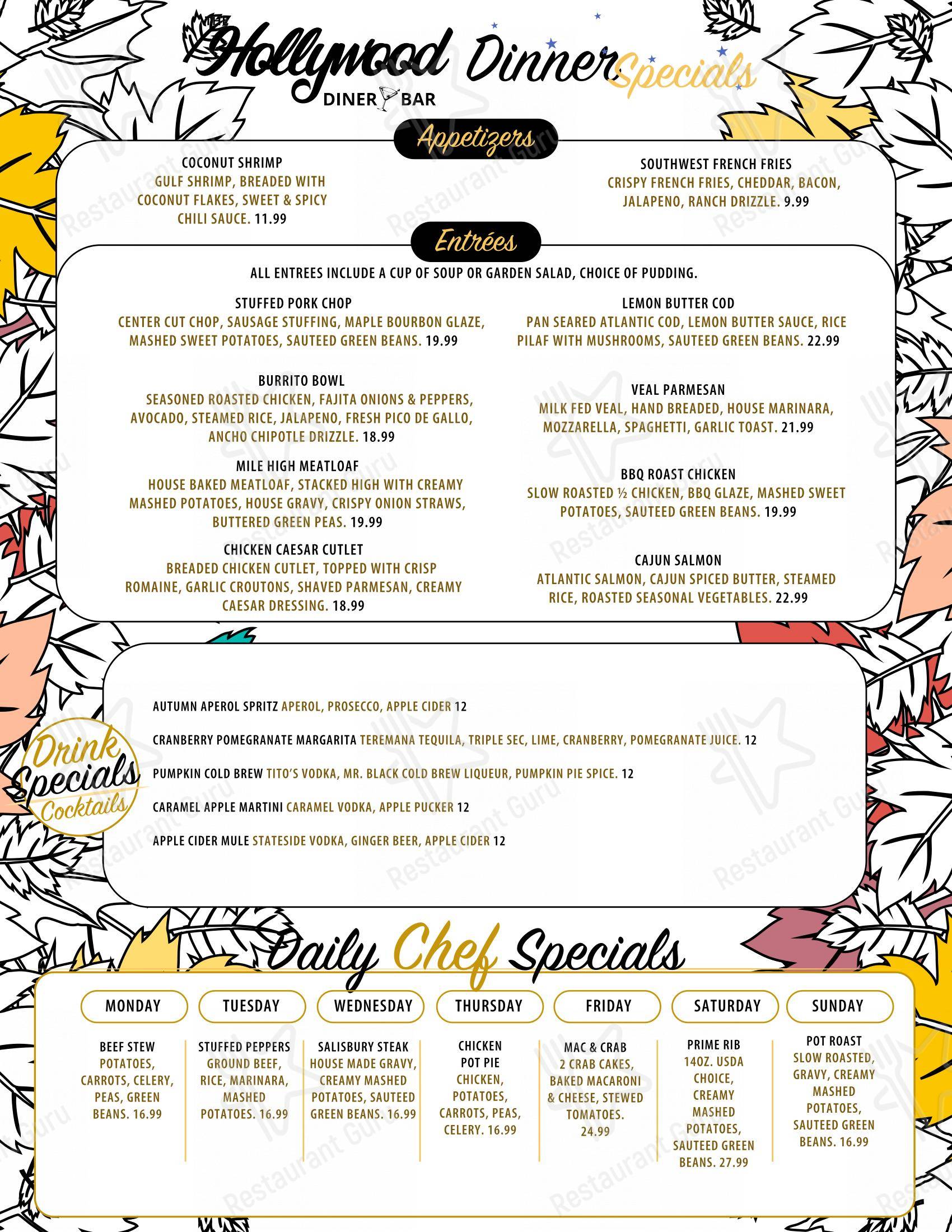 THE Hollywood DINER BAR Dinner Specials

Appetizers

COCONUT SHRIMP
GULF SHRIMP, BREADED WITH COCONUT FLAKES, SWEET & SPICY CHILI SAUCE. 11.99

SOUTHWEST FRENCH FRIES
CRISPY FRENCH FRIES, CHEDDAR, BACON, JALAPENO, RANCH DRIZZLE. 9.99

Entrées

ALL ENTREES INCLUDE A CUP OF SOUP OR GARDEN SALAD, CHOICE OF PUDDING.

STUFFED PORK CHOP
CENTER CUT CHOP, SAUSAGE STUFFING, MAPLE BOURBON GLAZE, MASHED SWEET POTATOES, SAUTEED GREEN BEANS. 19.99

BURRITO BOWL
SEASONED ROASTED CHICKEN, FAJITA ONIONS & PEPPERS, AVOCADO, STEAMED RICE, JALAPENO, FRESH PICO DE GALLO, ANCHO CHIPOTLE DRIZZLE. 18.99

MILE HIGH MEATLOAF
HOUSE BAKED MEATLOAF, STACKED HIGH WITH CREAMY MASHED POTATOES, HOUSE GRAVY, CRISPY ONION STRAWS, BUTTERED GREEN PEAS. 19.99

CHICKEN CAESAR CUTLET
BREADED CHICKEN CUTLET, TOPPED WITH CRISP ROMAINE, GARLIC CROUTONS, SHAVED PARMESAN, CREAMY CAESAR DRESSING. 18.99

LEMON BUTTER COD
PAN SEARED ATLANTIC COD, LEMON BUTTER SAUCE, RICE PILAF WITH MUSHROOMS, SAUTEED GREEN BEANS. 22.99

VEAL PARMESAN
MILK FED VEAL, HAND BREADED, HOUSE MARINARA, MOZZARELLA, SPAGHETTI, GARLIC TOAST. 21.99

BBQ ROAST CHICKEN
SLOW ROASTED ½ CHICKEN, BBQ GLAZE, MASHED SWEET POTATOES, SAUTEED GREEN BEANS. 19.99

CAJUN SALMON
ATLANTIC SALMON, CAJUN SPICED BUTTER, STEAMED RICE, ROASTED SEASONAL VEGETABLES. 22.99

Drink Specials Cocktails

AUTUMN APEROL SPRITZ APEROL, PROSECCO, APPLE CIDER 12

CRANBERRY POMEGRANATE MARGARITA TEREMANA TEQUILA, TRIPLE SEC, LIME, CRANBERRY, POMEGRANATE JUICE. 12

PUMPKIN COLD BREW TITO'S VODKA, MR. BLACK COLD BREW LIQUEUR, PUMPKIN PIE SPICE. 12

CARAMEL APPLE MARTINI CARAMEL VODKA, APPLE PUCKER 12

APPLE CIDER MULE STATESIDE VODKA, GINGER BEER, APPLE CIDER 12

Daily Chef Specials

MONDAY
BEEF STEW
POTATOES, CARROTS, CELERY, PEAS, GREEN BEANS. 16.99

TUESDAY
STUFFED PEPPERS
GROUND BEEF, RICE, MARINARA, MASHED POTATOES. 16.99

WEDNESDAY
SALISBURY STEAK
HOUSE MADE GRAVY, CREAMY MASHED POTATOES, SAUTEED GREEN BEANS. 16.99

THURSDAY
CHICKEN POT PIE
CHICKEN, POTATOES, CARROTS, PEAS, CELERY. 16.99

FRIDAY
MAC & CRAB
2 CRAB CAKES, BAKED MACARONI & CHEESE, STEWED TOMATOES. 24.99

SATURDAY
PRIME RIB
14OZ. USDA CHOICE, CREAMY MASHED POTATOES, SAUTEED GREEN BEANS. 27.99

SUNDAY
POT ROAST
SLOW ROASTED, GRAVY, CREAMY MASHED POTATOES, SAUTEED GREEN BEANS. 16.99

Restaurant Guru